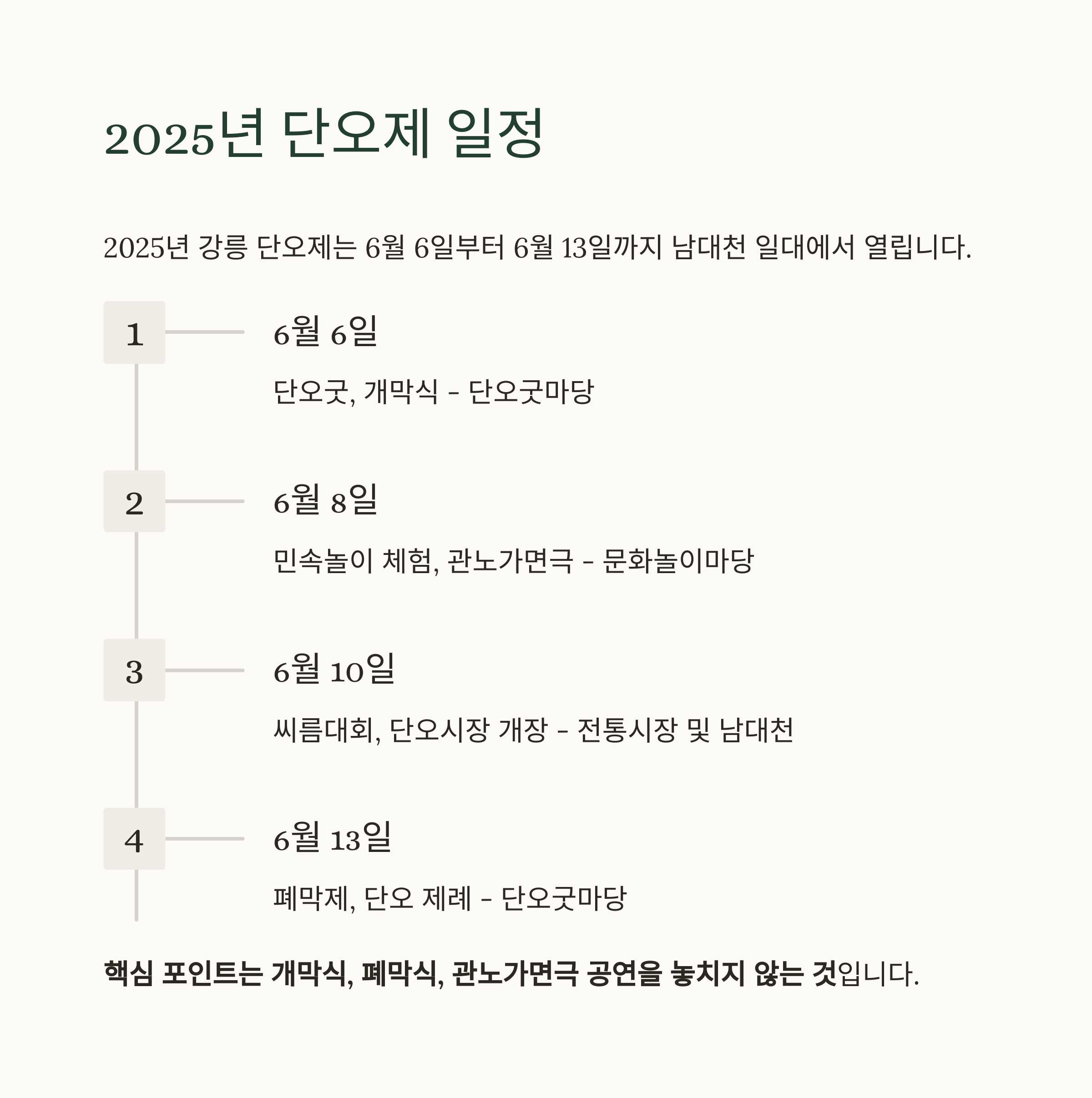 2025년 단오제 일정

2025년 강릉 단오제는 6월 6일부터 6월 13일까지 남대천 일대에서 열립니다.

1

6월 6일

단오굿, 개막식 - 단오굿마당

2

6월 8일

민속놀이 체험, 관노가면극 - 문화놀이마당

3

6월 10일

씨름대회, 단오시장 개장 - 전통시장 및 남대천

4

6월 13일

폐막제, 단오 제례 - 단오굿마당

핵심 포인트는 개막식, 폐막식, 관노가면극 공연을 놓치지 않는 것입니다.